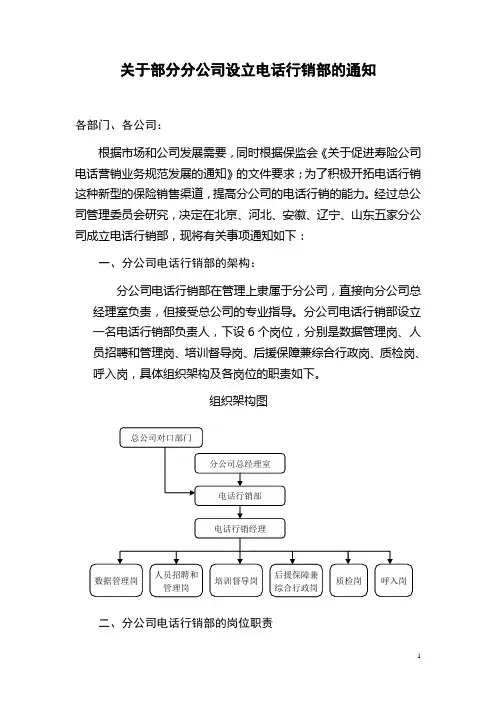 关于部分分公司设立电话行销部的通知

各部门、各公司：

根据市场和公司发展需要，同时根据保监会《关于促进寿险公司电话营销业务规范发展的通知》的文件要求；为了积极开拓电话行销这种新型的保险销售渠道，提高分公司的电话行销的能力。经过总公司管理委员会研究，决定在北京、河北、安徽、辽宁、山东五家分公司成立电话行销部，现将有关事项通知如下：

一、分公司电话行销部的架构：

分公司电话行销部在管理上隶属于分公司，直接向分公司总经理室负责，但接受总公司的专业指导。分公司电话行销部设立一名电话行销部负责人，下设 6 个岗位，分别是数据管理岗、人员招聘和管理岗、培训督导岗、后援保障兼综合行政岗、质检岗、呼入岗，具体组织架构及各岗位的职责如下。

组织架构图

总公司对口部门

分公司总经理室

电话行销部

电话行销经理

数据管理岗

人员招聘和管理岗

培训督导岗

后援保障兼综合行政岗

质检岗

呼入岗

二、分公司电话行销部的岗位职责

1